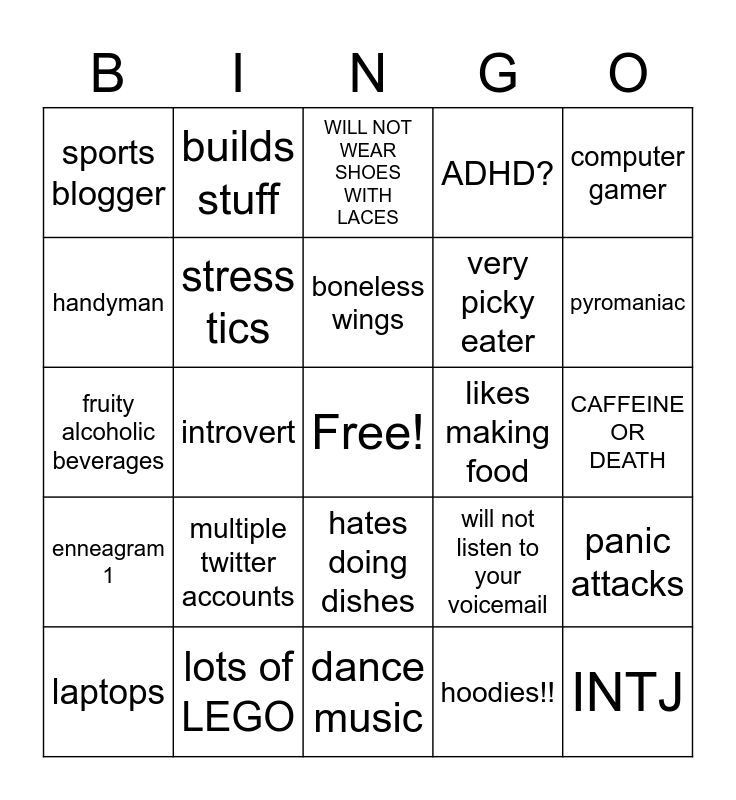 | B | I | N | G | O |
|---|---|---|---|---|
| sports blogger | builds stuff | WILL NOT WEAR SHOES WITH LACES | ADHD? | computer gamer |
| handyman | stress tics | boneless wings | very picky eater | pyromaniac |
| fruity alcoholic beverages | introvert | Free! | likes making food | CAFFEINE OR DEATH |
| enneagram 1 | multiple twitter accounts | hates doing dishes | will not listen to your voicemail | panic attacks |
| laptops | lots of LEGO | dance music | hoodies!! | INTJ |